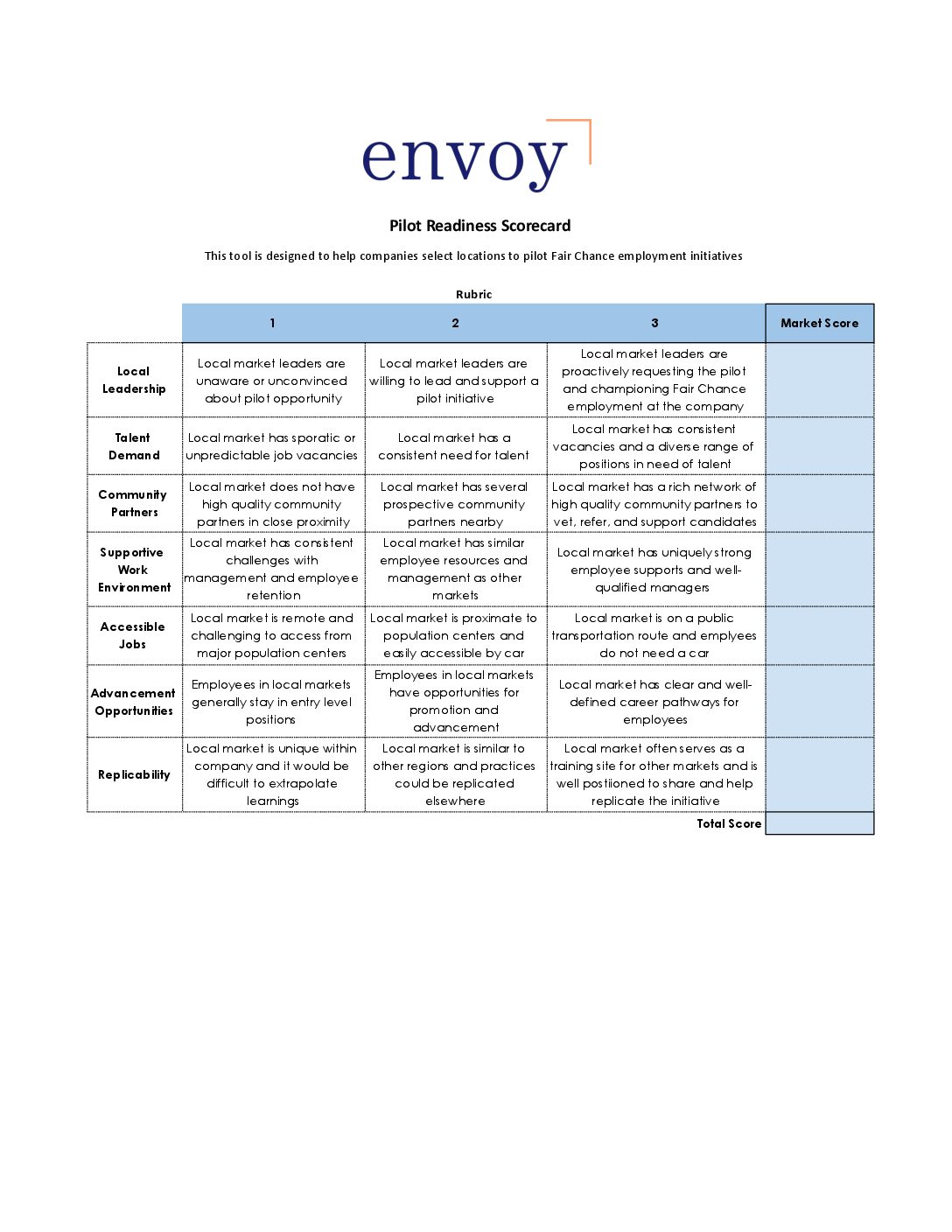 envoy

Pilot Readiness Scorecard

This tool is designed to help companies select locations to pilot Fair Chance employment initiatives

Rubric

| | 1 | 2 | 3 | Market Score |
|---|---|---|---|---|
| Local Leadership | Local market leaders are unaware or unconvinced about pilot opportunity | Local market leaders are willing to lead and support a pilot initiative | Local market leaders are proactively requesting the pilot and championing Fair Chance employment at the company | |
| Talent Demand | Local market has sporatic or unpredictable job vacancies | Local market has a consistent need for talent | Local market has consistent vacancies and a diverse range of positions in need of talent | |
| Community Partners | Local market does not have high quality community partners in close proximity | Local market has several prospective community partners nearby | Local market has a rich network of high quality community partners to vet, refer, and support candidates | |
| Supportive Work Environment | Local market has consistent challenges with management and employee retention | Local market has similar employee resources and management as other markets | Local market has uniquely strong employee supports and well-qualified managers | |
| Accessible Jobs | Local market is remote and challenging to access from major population centers | Local market is proximate to population centers and easily accessible by car | Local market is on a public transportation route and emplyees do not need a car | |
| Advancement Opportunities | Employees in local markets generally stay in entry level positions | Employees in local markets have opportunities for promotion and advancement | Local market has clear and well-defined career pathways for employees | |
| Replicability | Local market is unique within company and it would be difficult to extrapolate learnings | Local market is similar to other regions and practices could be replicated elsewhere | Local market often serves as a training site for other markets and is well postiioned to share and help replicate the initiative | |
| | | | Total Score | |